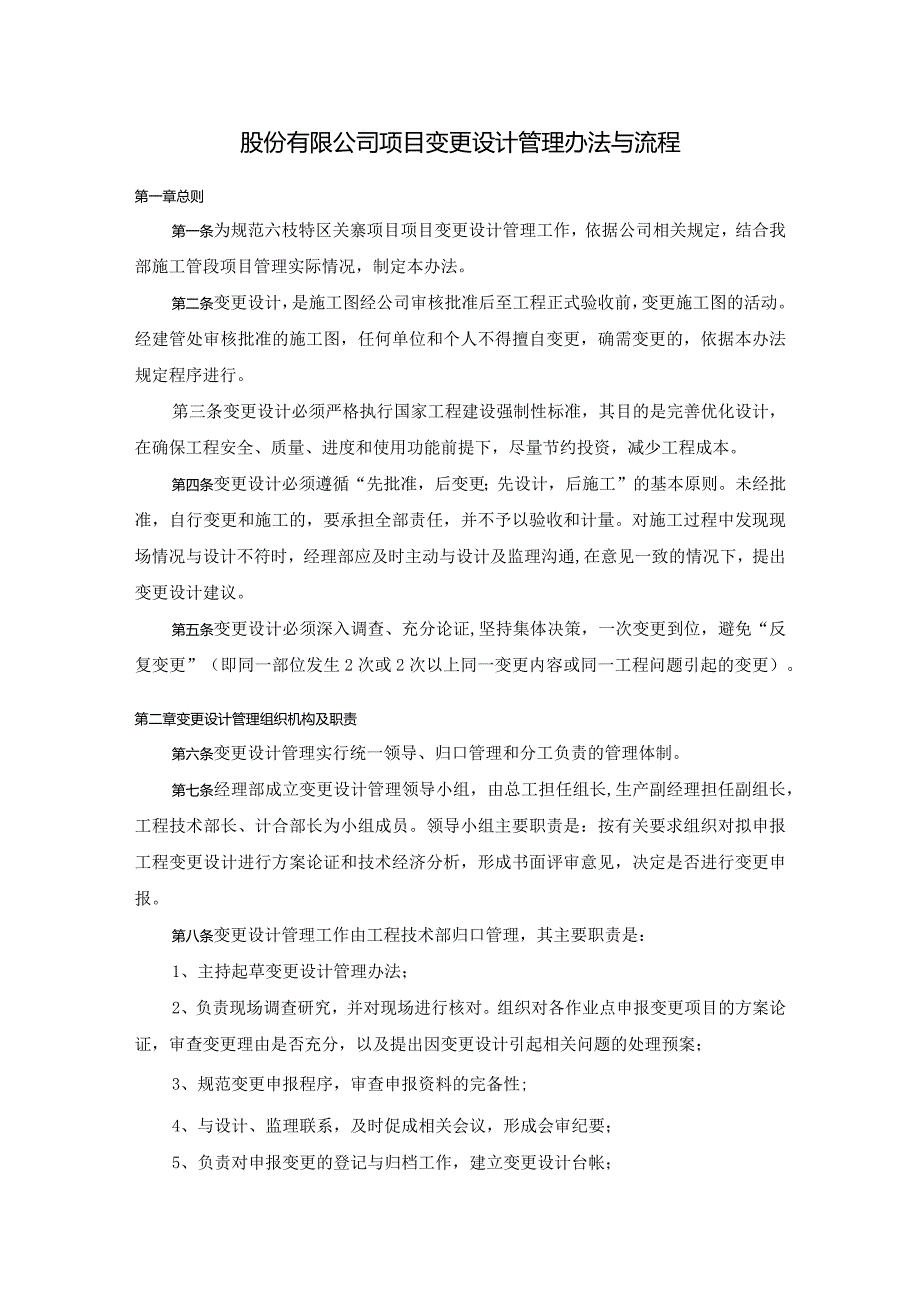 股份有限公司项目变更设计管理办法与流程

第一章总则

第一条为规范六枝特区关寨项目项目变更设计管理工作，依据公司相关规定，结合我部施工管段项目管理实际情况，制定本办法。

第二条变更设计，是施工图经公司审核批准后至工程正式验收前，变更施工图的活动。经建管处审核批准的施工图，任何单位和个人不得擅自变更，确需变更的，依据本办法规定程序进行。

第三条变更设计必须严格执行国家工程建设强制性标准，其目的是完善优化设计，在确保工程安全、质量、进度和使用功能前提下，尽量节约投资，减少工程成本。

第四条变更设计必须遵循“先批准，后变更;先设计，后施工”的基本原则。未经批准，自行变更和施工的，要承担全部责任，并不予以验收和计量。对施工过程中发现现场情况与设计不符时，经理部应及时主动与设计及监理沟通,在意见一致的情况下，提出变更设计建议。

第五条变更设计必须深入调查、充分论证,坚持集体决策，一次变更到位，避免“反复变更”（即同一部位发生2次或2次以上同一变更内容或同一工程问题引起的变更）。

第二章变更设计管理组织机构及职责

第六条变更设计管理实行统一领导、归口管理和分工负责的管理体制。

第七条经理部成立变更设计管理领导小组，由总工担任组长,生产副经理担任副组长，工程技术部长、计合部长为小组成员。领导小组主要职责是：按有关要求组织对拟申报工程变更设计进行方案论证和技术经济分析，形成书面评审意见，决定是否进行变更申报。

第八条变更设计管理工作由工程技术部归口管理，其主要职责是：

1、主持起草变更设计管理办法；

2、负责现场调查研究，并对现场进行核对。组织对各作业点申报变更项目的方案论证，审查变更理由是否充分，以及提出因变更设计引起相关问题的处理预案；

3、规范变更申报程序，审查申报资料的完备性;

4、与设计、监理联系，及时促成相关会议，形成会审纪要；

5、负责对申报变更的登记与归档工作，建立变更设计台帐；